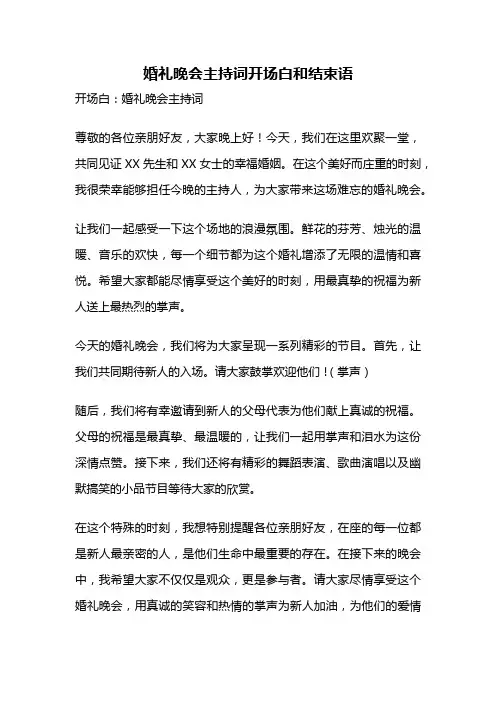 婚礼晚会主持词开场白和结束语

开场白：婚礼晚会主持词

尊敬的各位亲朋好友，大家晚上好！今天，我们在这里欢聚一堂，共同见证 XX 先生和 XX 女士的幸福婚姻。在这个美好而庄重的时刻，我很荣幸能够担任今晚的主持人，为大家带来这场难忘的婚礼晚会。

让我们一起感受一下这个场地的浪漫氛围。鲜花的芬芳、烛光的温暖、音乐的欢快，每一个细节都为这个婚礼增添了无限的温情和喜悦。希望大家都能尽情享受这个美好的时刻，用最真挚的祝福为新人送上最热烈的掌声。

今天的婚礼晚会，我们将为大家呈现一系列精彩的节目。首先，让我们共同期待新人的入场。请大家鼓掌欢迎他们！（掌声）

随后，我们将有幸邀请到新人的父母代表为他们献上真诚的祝福。父母的祝福是最真挚、最温暖的，让我们一起用掌声和泪水为这份深情点赞。接下来，我们还将有精彩的舞蹈表演、歌曲演唱以及幽默搞笑的小品节目等待大家的欣赏。

在这个特殊的时刻，我想特别提醒各位亲朋好友，在座的每一位都是新人最亲密的人，是他们生命中最重要的存在。在接下来的晚会中，我希望大家不仅仅是观众，更是参与者。请大家尽情享受这个婚礼晚会，用真诚的笑容和热情的掌声为新人加油，为他们的爱情